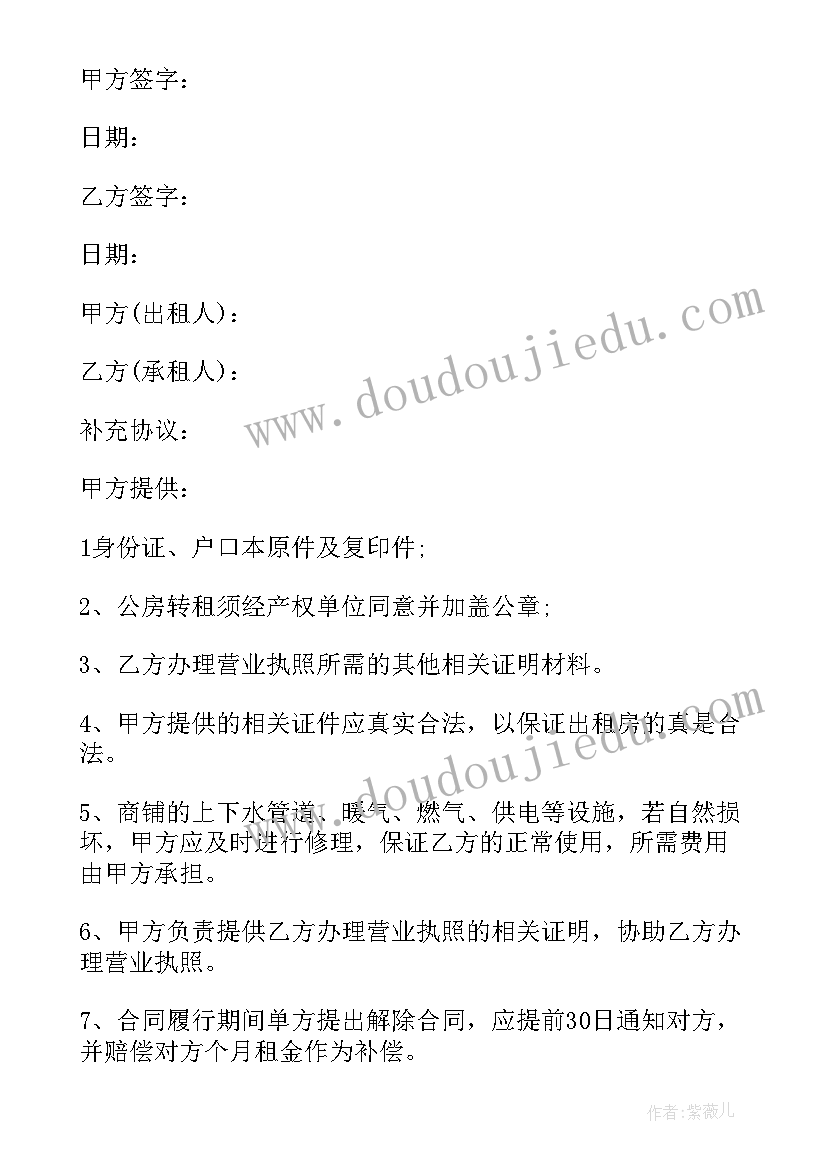 甲方签字：

日期：

乙方签字：

日期：

甲方(出租人)：

乙方(承租人)：

补充协议：

甲方提供：

1身份证、户口本原件及复印件;

2、公房转租须经产权单位同意并加盖公章;

3、乙方办理营业执照所需的其他相关证明材料。

4、甲方提供的相关证件应真实合法，以保证出租房的真是合法。

5、商铺的上下水管道、暖气、燃气、供电等设施，若自然损坏，甲方应及时进行修理，保证乙方的正常使用，所需费用由甲方承担。

6、甲方负责提供乙方办理营业执照的相关证明，协助乙方办理营业执照。

7、合同履行期间单方提出解除合同，应提前30日通知对方，并赔偿对方个月租金作为补偿。

www.doudoujiedu.com

www.doudoujiedu.com

作者:紫薇儿